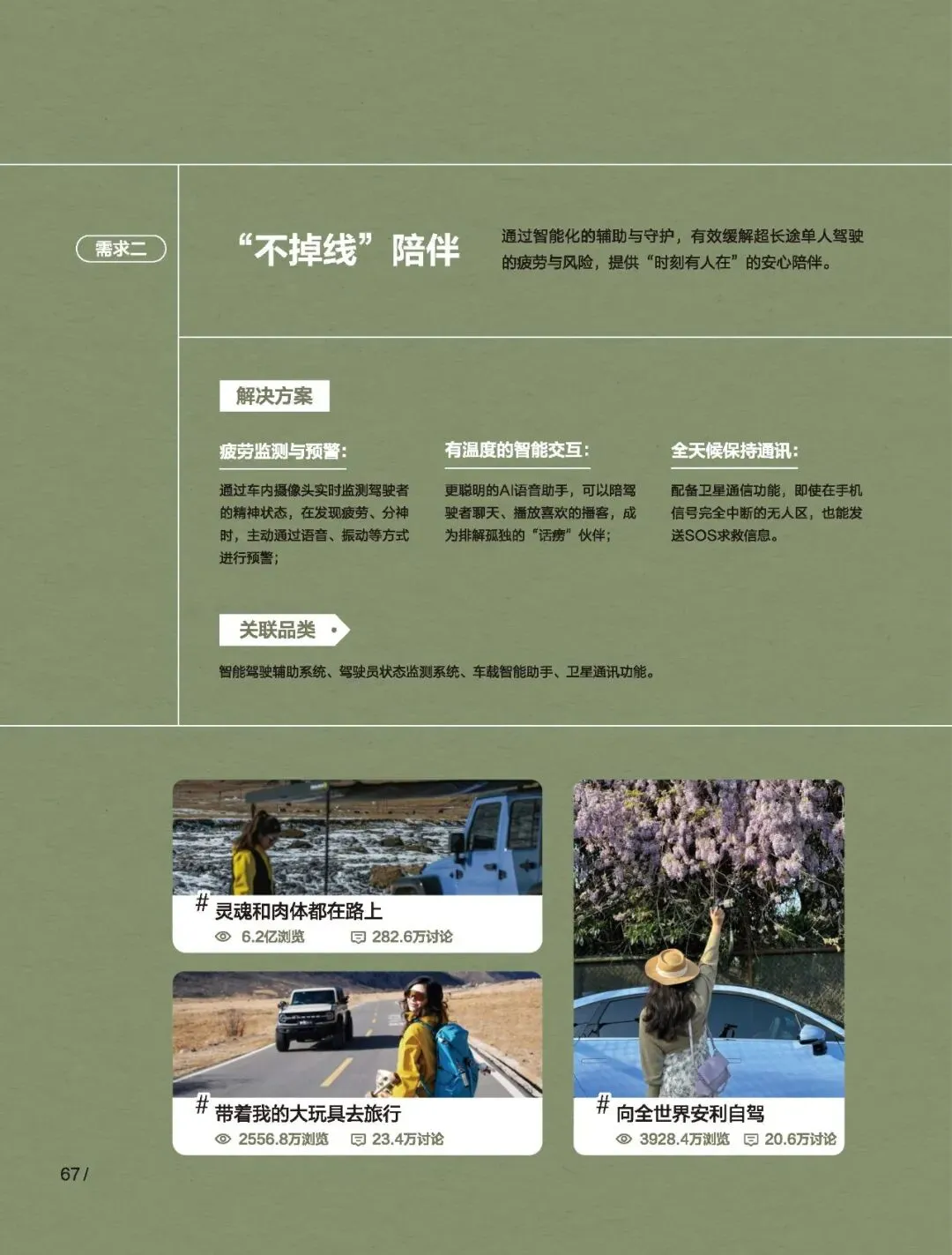 需求二

“不掉线”陪伴

通过智能化的辅助与守护，有效缓解超长途单人驾驶的疲劳与风险，提供“时刻有人在”的安心陪伴。

解决方案

疲劳监测与预警：

通过车内摄像头实时监测驾驶者的精神状态，在发现疲劳、分神时，主动通过语音、振动等方式进行预警；

有温度的智能交互：

更聪明的AI语音助手，可以陪驾驶者聊天、播放喜欢的播客，成为排解孤独的“话痨”伙伴；

全天候保持通讯：

配备卫星通信功能，即使在手机信号完全中断的无人区，也能发送SOS求救信息。

关联品类

智能驾驶辅助系统、驾驶员状态监测系统、车载智能助手、卫星通讯功能。

# 灵魂和肉体都在路上
6.2亿浏览 282.6万讨论

# 带着我的大玩具去旅行
2556.8万浏览 23.4万讨论

# 向全世界安利自驾
3928.4万浏览 20.6万讨论

67 /